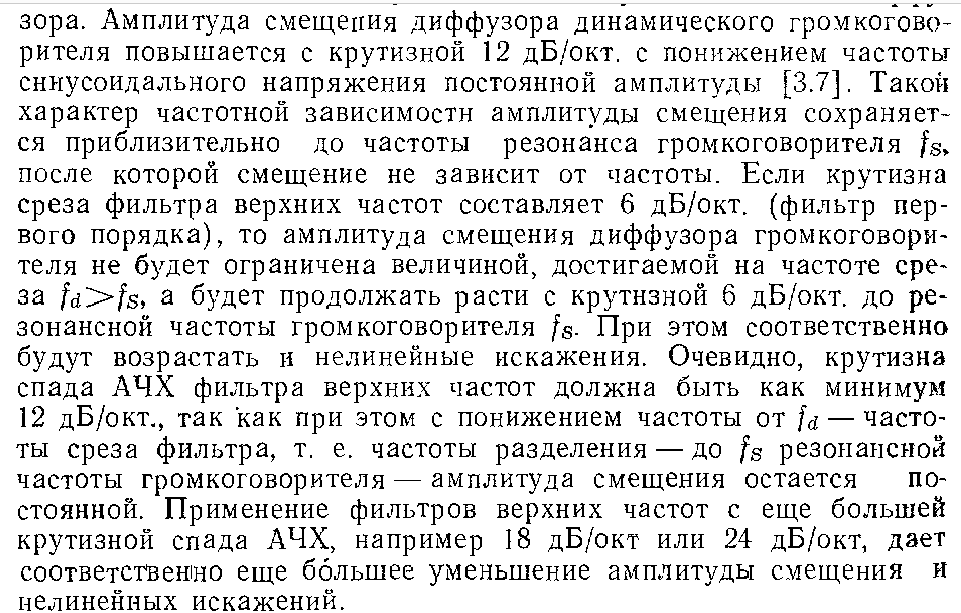 зора. Амплитуда смещения диффузора динамического громкоговорителя повышается с крутизной 12 дБ/окт. с понижением частоты сннусоидального напряжения постоянной амплитуды [3.7]. Такой характер частотной зависимостн амплитуды смещения сохраняется приблизительно до частоты резонанса громкоговорителя $f_S$, после которой смещение не зависит от частоты. Если крутизна среза фильтра верхних частот составляет 6 дБ/окт. (фильтр первого порядка), то амплитуда смещения диффузора громкоговорителя не будет ограничена величиной, достигаемой на частоте среза $f_d > f_S$, а будет продолжать расти с крутнзной 6 дБ/окт. до резонансной частоты громкоговорителя $f_S$. При этом соответственно будут возрастать и нелинейные искажения. Очевидно, крутизна спада АЧХ фильтра верхних частот должна быть как минимум 12 дБ/окт., так как при этом с понижением частоты от $f_d$ — частоты среза фильтра, т. е. частоты разделения — до $f_S$ резонансной частоты громкоговорителя — амплитуда смещения остается постоянной. Применение фильтров верхних частот с еще большей крутизной спада АЧХ, например 18 дБ/окт или 24 дБ/окт, дает соответственно еще бо́льшее уменьшение амплитуды смещения и нелинейных искажений.